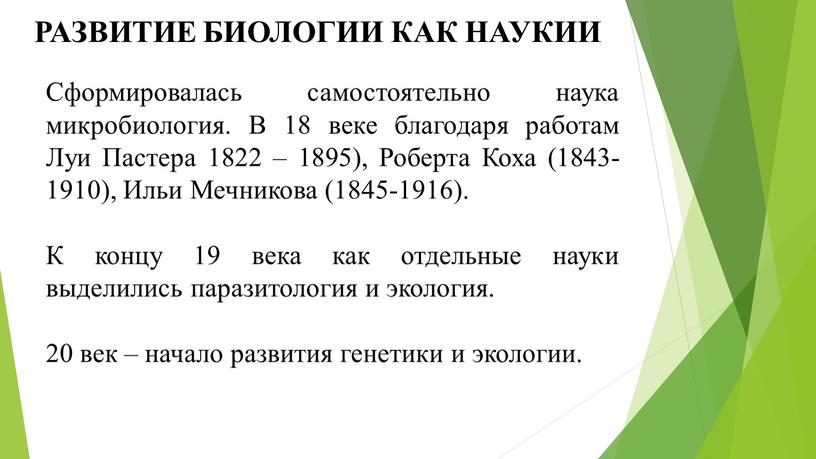 РАЗВИТИЕ БИОЛОГИИ КАК НАУКИИ

Сформировалась самостоятельно наука микробиология. В 18 веке благодаря работам Луи Пастера 1822 – 1895), Роберта Коха (1843-1910), Ильи Мечникова (1845-1916).

К концу 19 века как отдельные науки выделились паразитология и экология.

20 век – начало развития генетики и экологии.